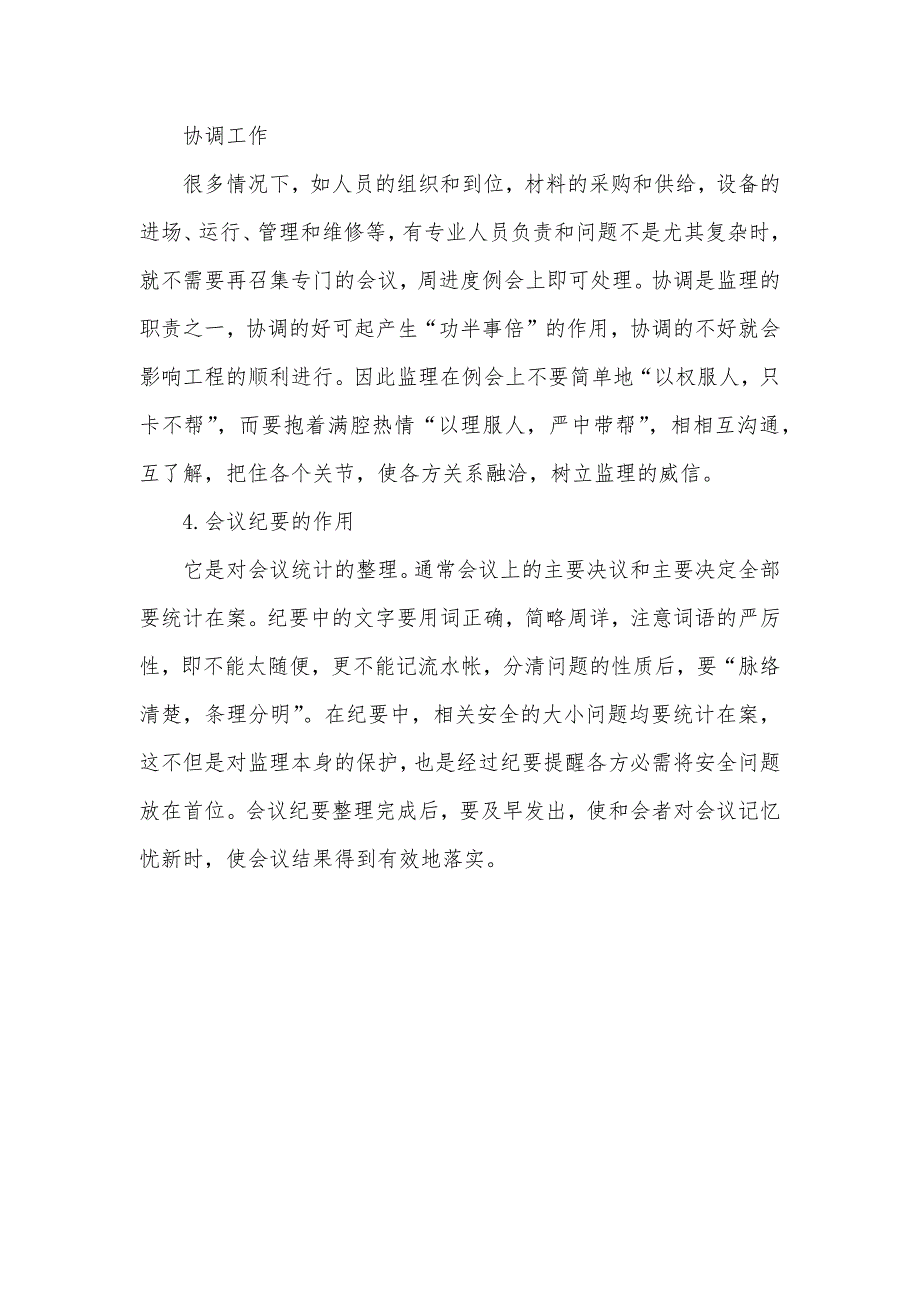 协调工作

很多情况下，如人员的组织和到位，材料的采购和供给，设备的进场、运行、管理和维修等，有专业人员负责和问题不是尤其复杂时，就不需要再召集专门的会议，周进度例会上即可处理。协调是监理的职责之一，协调的好可起产生“功半事倍”的作用，协调的不好就会影响工程的顺利进行。因此监理在例会上不要简单地“以权服人，只卡不帮”，而要抱着满腔热情“以理服人，严中带帮”，相相互沟通，互了解，把住各个关节，使各方关系融洽，树立监理的威信。

4.会议纪要的作用

它是对会议统计的整理。通常会议上的主要决议和主要决定全部要统计在案。纪要中的文字要用词正确，简略周详，注意词语的严厉性，即不能太随便，更不能记流水帐，分清问题的性质后，要“脉络清楚，条理分明”。在纪要中，相关安全的大小问题均要统计在案，这不但是对监理本身的保护，也是经过纪要提醒各方必需将安全问题放在首位。会议纪要整理完成后，要及早发出，使和会者对会议记忆忧新时，使会议结果得到有效地落实。